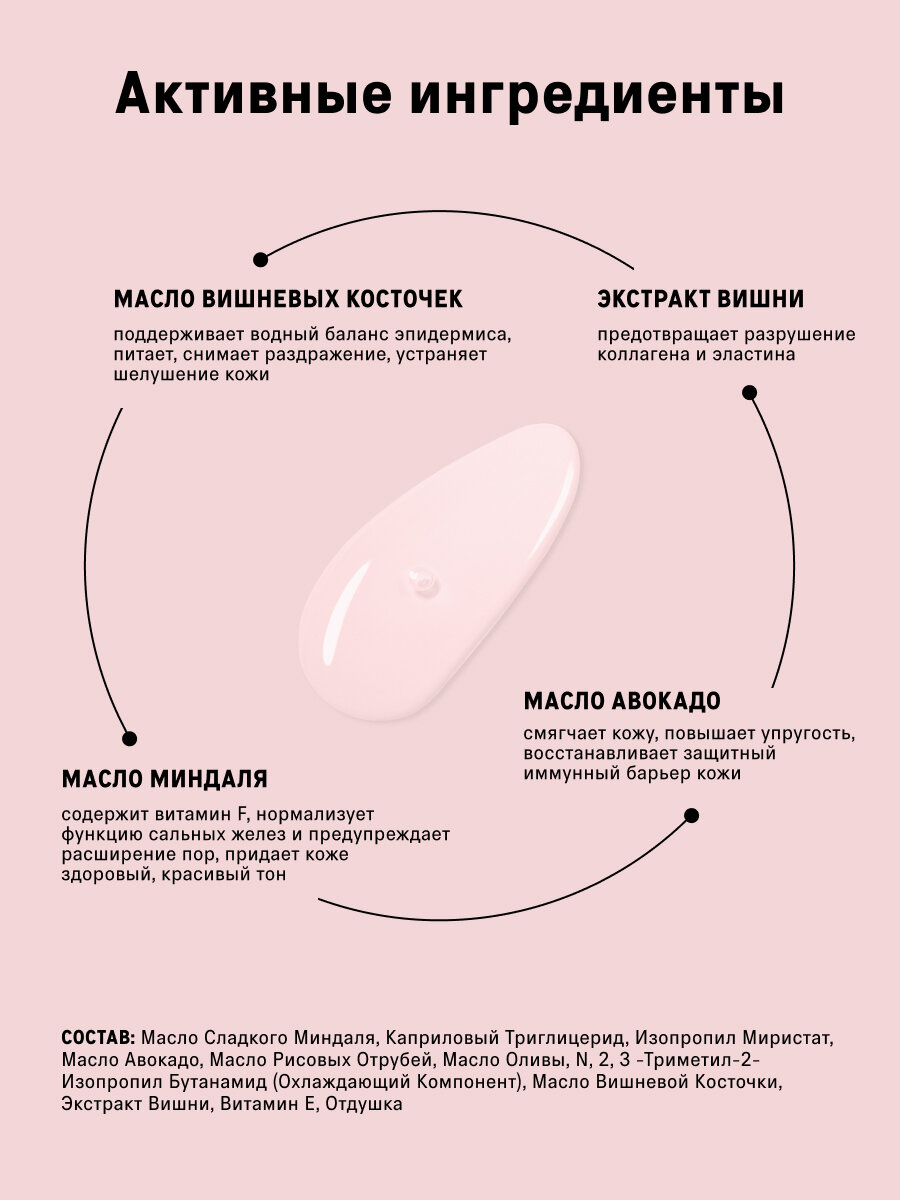 Активные ингредиенты

МАСЛО ВИШНЕВЫХ КОСТОЧЕК

поддерживает водный баланс эпидермиса, питает, снимает раздражение, устраняет шелушение кожи

ЭКСТРАКТ ВИШНИ

предотвращает разрушение коллагена и эластина

МАСЛО АВОКАДО

смягчает кожу, повышает упругость, восстанавливает защитный иммунный барьер кожи

МАСЛО МИНДАЛЯ

содержит витамин F, нормализует функцию сальных желез и предупреждает расширение пор, придает коже здоровый, красивый тон

СОСТАВ: Масло Сладкого Миндаля, Каприловый Триглицерид, Изопропил Миристат, Масло Авокадо, Масло Рисовых Отрубей, Масло Оливы, N, 2, 3 -Триметил-2-Изопропил Бутанамид (Охлаждающий Компонент), Масло Вишневой Косточки, Экстракт Вишни, Витамин Е, Отдушка